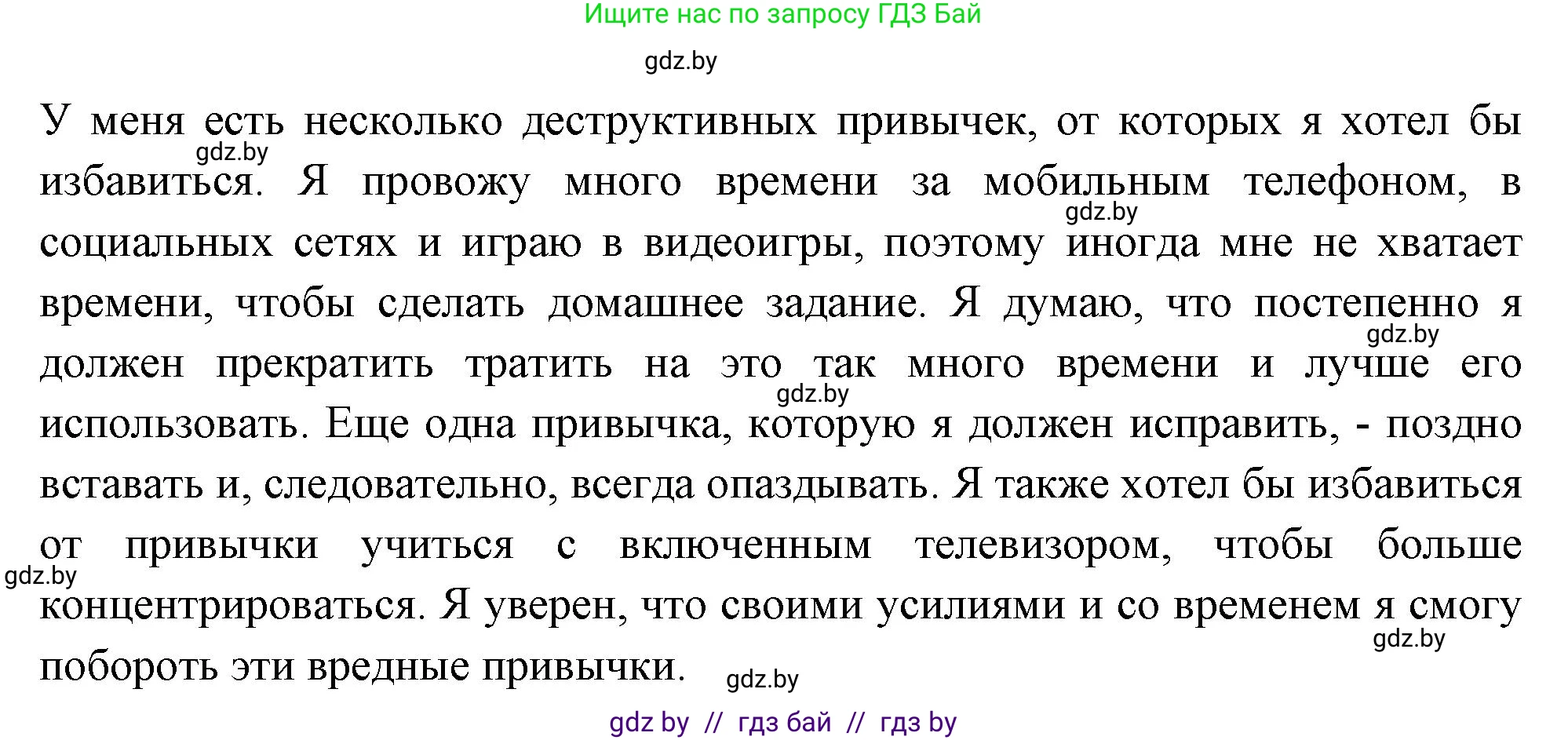 Ищите нас по запросу ГДЗ Бай

gdz.by

У меня есть несколько деструктивных привычек, от которых я хотел бы избавиться. Я провожу много времени за мобильным телефоном, в социальных сетях и играю в видеоигры, поэтому иногда мне не хватает времени, чтобы сделать домашнее задание. Я думаю, что постепенно я должен прекратить тратить на это так много времени и лучше его использовать. Еще одна привычка, которую я должен исправить, - поздно вставать и, следовательно, всегда опаздывать. Я также хотел бы избавиться от привычки учиться с включенным телевизором, чтобы больше концентрироваться. Я уверен, что своими усилиями и со временем я смогу побороть эти вредные привычки.

gdz.by gdz.by gdz.by gdz.by gdz.by gdz.by gdz.by

gdz by // гдз бай // гдз by